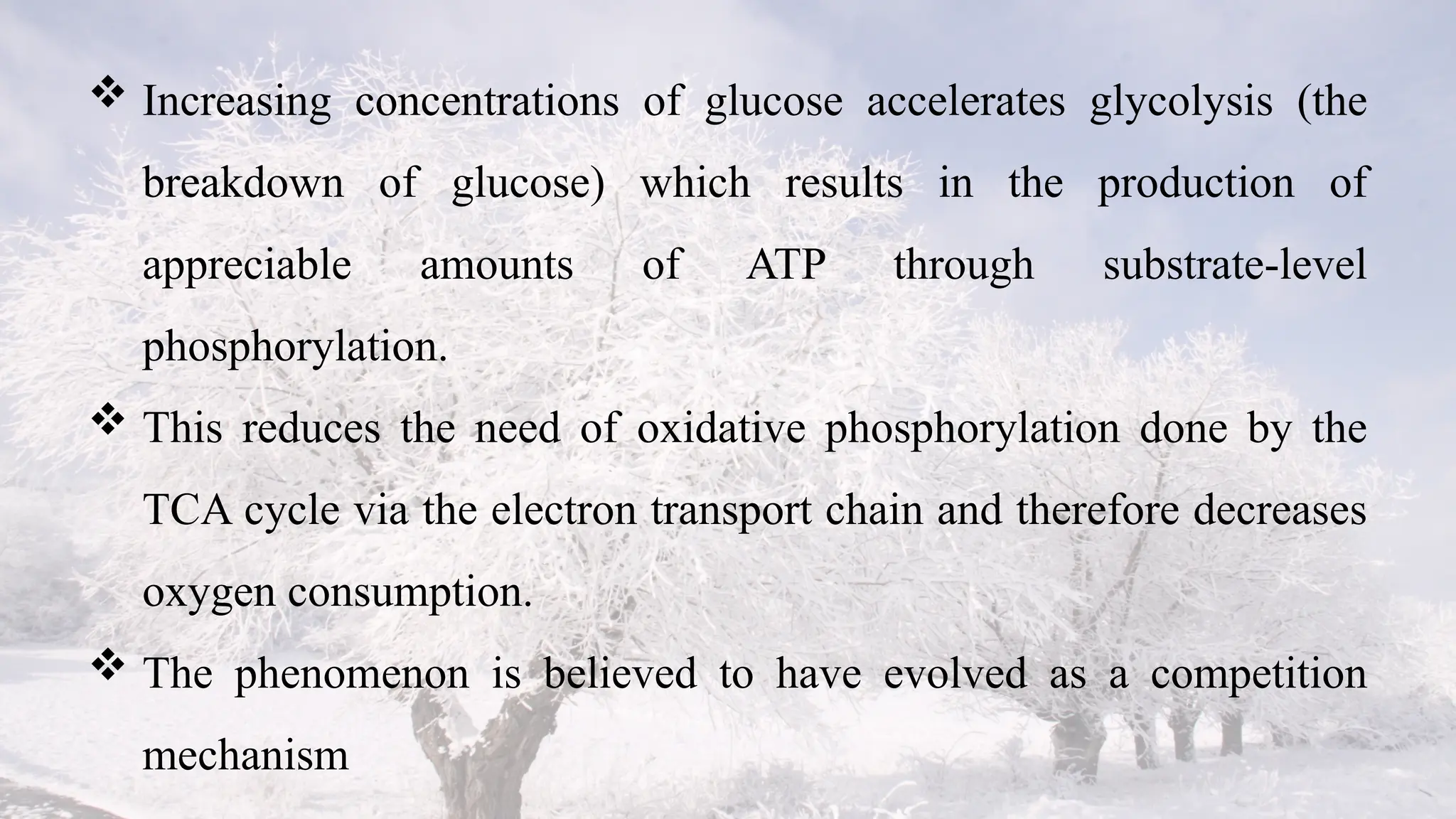 ❖ Increasing concentrations of glucose accelerates glycolysis (the breakdown of glucose) which results in the production of appreciable amounts of ATP through substrate-level phosphorylation.

❖ This reduces the need of oxidative phosphorylation done by the TCA cycle via the electron transport chain and therefore decreases oxygen consumption.

❖ The phenomenon is believed to have evolved as a competition mechanism